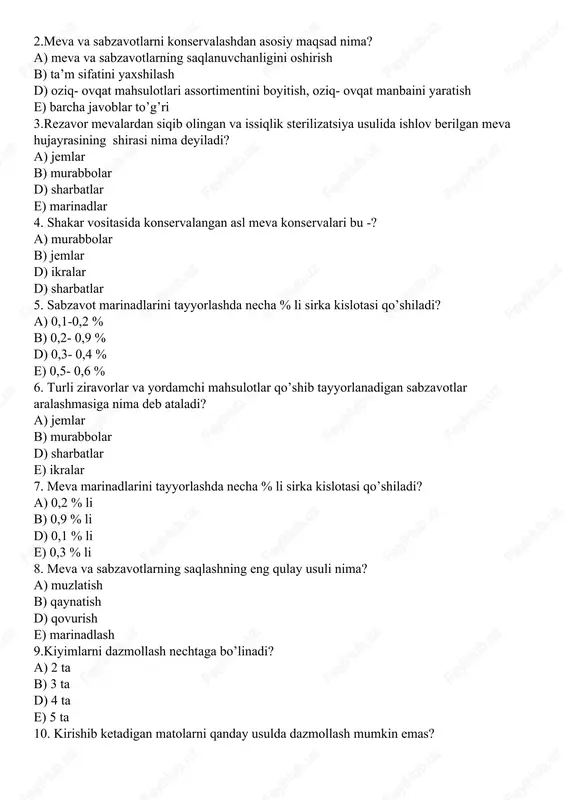 2.Meva va sabzavotlarni konservalashdan asosiy maqsad nima?
A) meva va sabzavotlarning saqlanuvchanligini oshirish
B) ta'm sifatini yaxshilash
D) oziq- ovqat mahsulotlari assortimentini boyitish, oziq- ovqat manbaini yaratish
E) barcha javoblar to'g'ri
3.Rezavor mevalardan siqib olingan va issiqlik sterilizatsiya usulida ishlov berilgan meva hujayrasining shirasi nima deyiladi?
A) jemlar
B) murabbolar
D) sharbatlar
E) marinadlar
4. Shakar vositasida konservalangan asl meva konservalari bu -?
A) murabbolar
B) jemlar
D) ikralar
D) sharbatlar
5. Sabzavot marinadlarini tayyorlashda necha % li sirka kislotasi qo'shiladi?
A) 0,1-0,2 %
B) 0,2- 0,9 %
D) 0,3- 0,4 %
E) 0,5- 0,6 %
6. Turli ziravorlar va yordamchi mahsulotlar qo'shib tayyorlanadigan sabzavotlar aralashmasiga nima deb ataladi?
A) jemlar
B) murabbolar
D) sharbatlar
E) ikralar
7. Meva marinadlarini tayyorlashda necha % li sirka kislotasi qo'shiladi?
A) 0,2 % li
B) 0,9 % li
D) 0,1 % li
E) 0,3 % li
8. Meva va sabzavotlarning saqlashning eng qulay usuli nima?
A) muzlatish
B) qaynatish
D) qovurish
E) marinadlash
9.Kiyimlarni dazmollash nechtaga bo'linadi?
A) 2 ta
B) 3 ta
D) 4 ta
E) 5 ta
10. Kirishib ketadigan matolarni qanday usulda dazmollash mumkin emas?